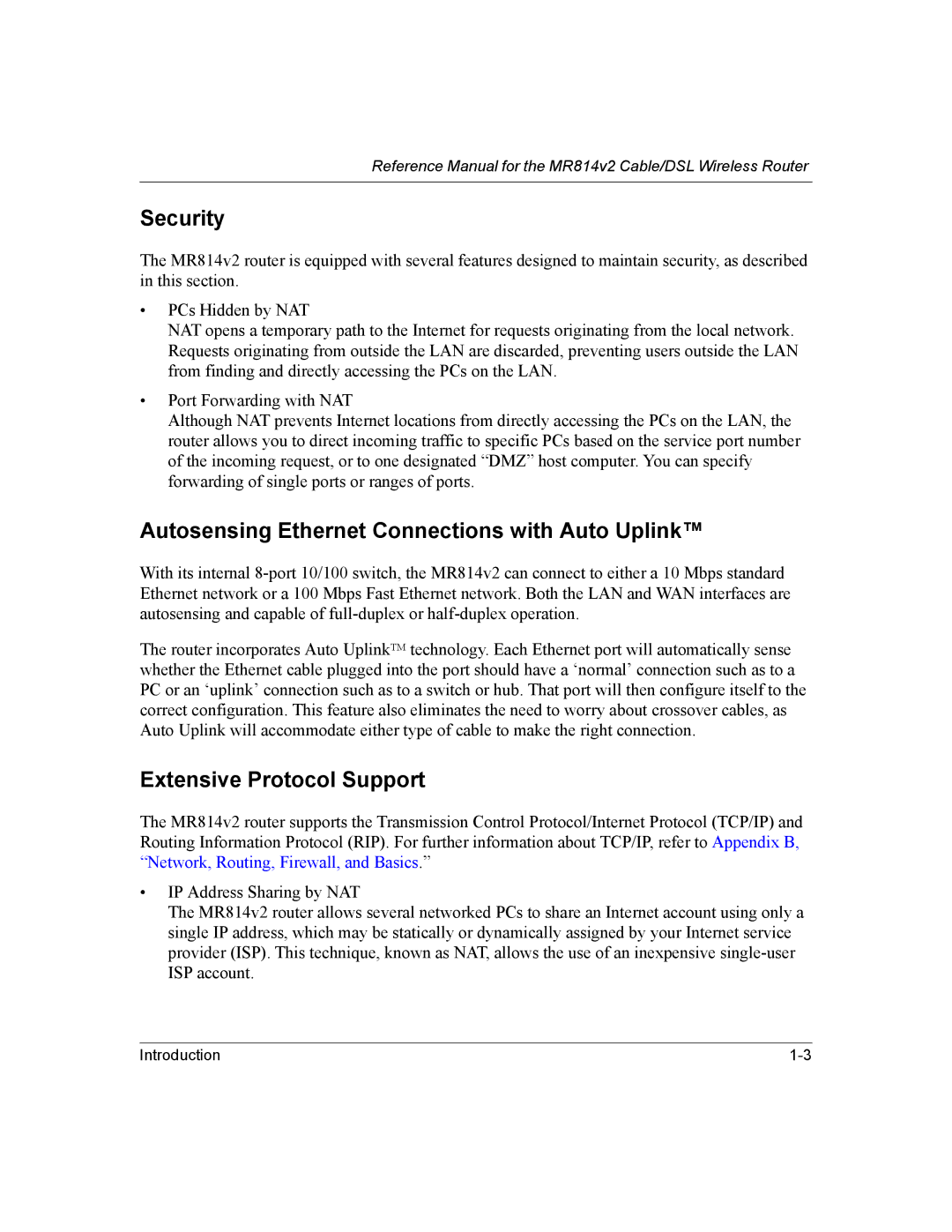 Reference Manual for the MR814v2 Cable/DSL Wireless Router

Security

The MR814v2 router is equipped with several features designed to maintain security, as described in this section.

• PCs Hidden by NAT
NAT opens a temporary path to the Internet for requests originating from the local network. Requests originating from outside the LAN are discarded, preventing users outside the LAN from finding and directly accessing the PCs on the LAN.

• Port Forwarding with NAT
Although NAT prevents Internet locations from directly accessing the PCs on the LAN, the router allows you to direct incoming traffic to specific PCs based on the service port number of the incoming request, or to one designated “DMZ” host computer. You can specify forwarding of single ports or ranges of ports.

Autosensing Ethernet Connections with Auto Uplink™

With its internal 8-port 10/100 switch, the MR814v2 can connect to either a 10 Mbps standard Ethernet network or a 100 Mbps Fast Ethernet network. Both the LAN and WAN interfaces are autosensing and capable of full-duplex or half-duplex operation.

The router incorporates Auto Uplink™ technology. Each Ethernet port will automatically sense whether the Ethernet cable plugged into the port should have a ‘normal’ connection such as to a PC or an ‘uplink’ connection such as to a switch or hub. That port will then configure itself to the correct configuration. This feature also eliminates the need to worry about crossover cables, as Auto Uplink will accommodate either type of cable to make the right connection.

Extensive Protocol Support

The MR814v2 router supports the Transmission Control Protocol/Internet Protocol (TCP/IP) and Routing Information Protocol (RIP). For further information about TCP/IP, refer to Appendix B, “Network, Routing, Firewall, and Basics.”

• IP Address Sharing by NAT
The MR814v2 router allows several networked PCs to share an Internet account using only a single IP address, which may be statically or dynamically assigned by your Internet service provider (ISP). This technique, known as NAT, allows the use of an inexpensive single-user ISP account.

Introduction 1-3